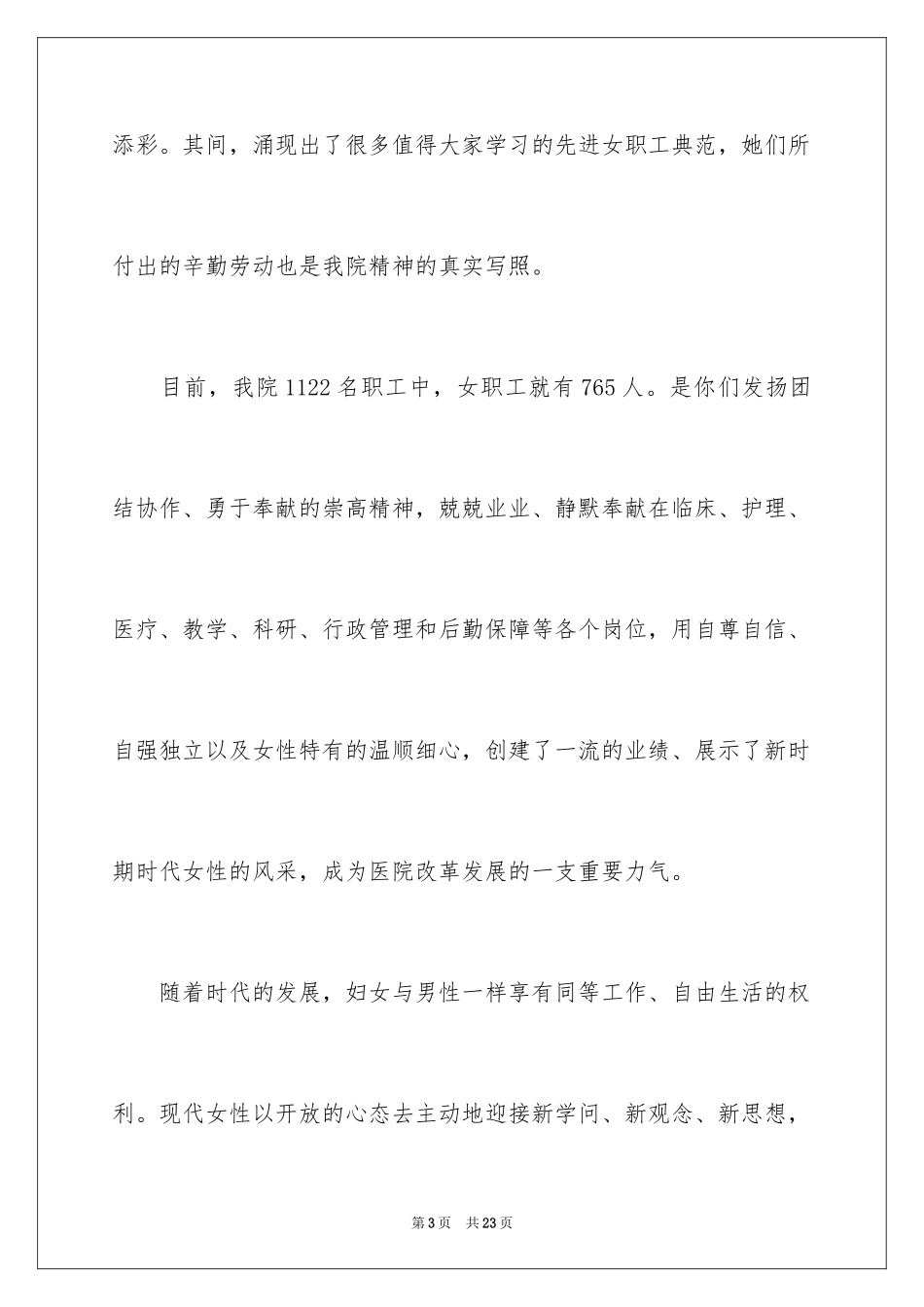 添彩。其间，涌现出了很多值得大家学习的先进女职工典范，她们所付出的辛勤劳动也是我院精神的真实写照。

目前，我院 1122 名职工中，女职工就有 765 人。是你们发扬团结协作、勇于奉献的崇高精神，兢兢业业、静默奉献在临床、护理、医疗、教学、科研、行政管理和后勤保障等各个岗位，用自尊自信、自强独立以及女性特有的温顺细心，创建了一流的业绩、展示了新时期时代女性的风采，成为医院改革发展的一支重要力气。

随着时代的发展，妇女与男性一样享有同等工作、自由生活的权利。现代女性以开放的心态去主动地迎接新学问、新观念、新思想，

第 3 页 共 23 页